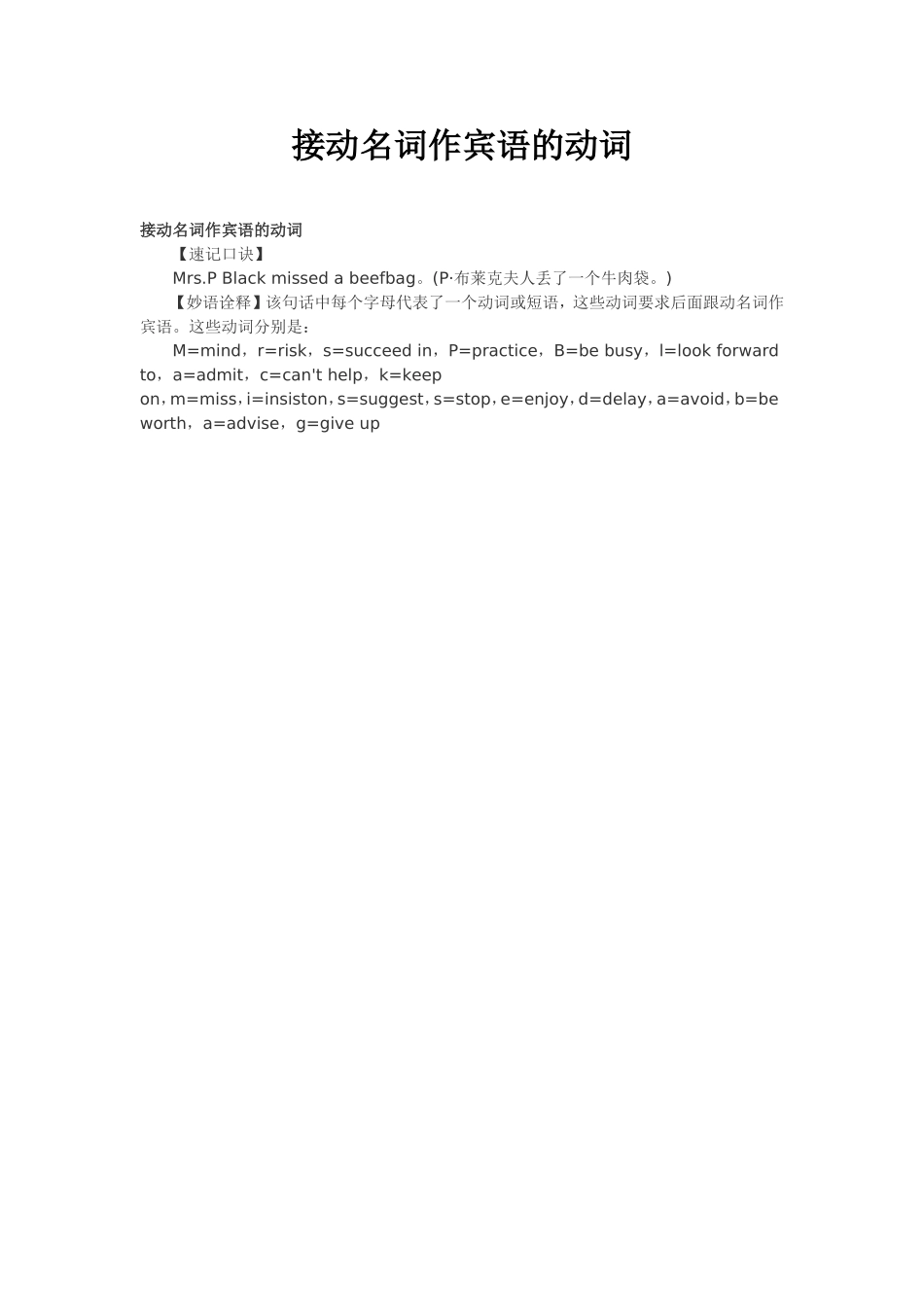 接动名词作宾语的动词

接动名词作宾语的动词

【速记口诀】

Mrs.P Black missed a beefbag。(P·布莱克夫人丢了一个牛肉袋。)

【妙语诠释】该句话中每个字母代表了一个动词或短语，这些动词要求后面跟动名词作宾语。这些动词分别是：

M=mind，r=risk，s=succeed in，P=practice，B=be busy，l=look forward to，a=admit，c=can't help，k=keep on，m=miss，i=insiston，s=suggest，s=stop，e=enjoy，d=delay，a=avoid，b=be worth，a=advise，g=give up